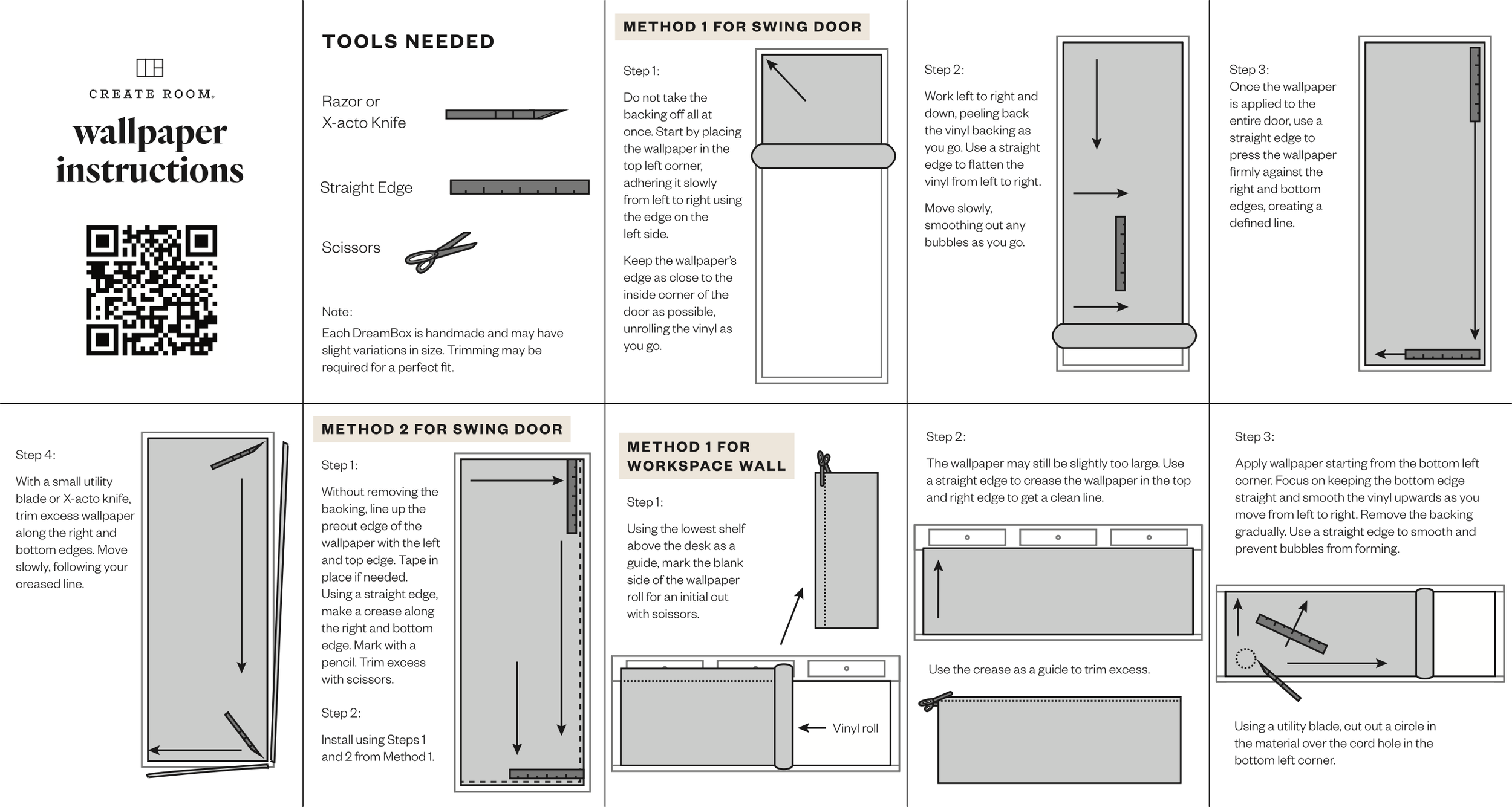 CREATE ROOM.

wallpaper instructions

TOOLS NEEDED

Razor or X-acto Knife

Straight Edge

Scissors

Note:
Each DreamBox is handmade and may have slight variations in size. Trimming may be required for a perfect fit.

METHOD 1 FOR SWING DOOR

Step 1:
Do not take the backing off all at once. Start by placing the wallpaper in the top left corner, adhering it slowly from left to right using the edge on the left side.

Keep the wallpaper's edge as close to the inside corner of the door as possible, unrolling the vinyl as you go.

Step 2:
Work left to right and down, peeling back the vinyl backing as you go. Use a straight edge to flatten the vinyl from left to right.

Move slowly, smoothing out any bubbles as you go.

Step 3:
Once the wallpaper is applied to the entire door, use a straight edge to press the wallpaper firmly against the right and bottom edges, creating a defined line.

Step 4:
With a small utility blade or X-acto knife, trim excess wallpaper along the right and bottom edges. Move slowly, following your creased line.

METHOD 2 FOR SWING DOOR

Step 1:
Without removing the backing, line up the precut edge of the wallpaper with the left and top edge. Tape in place if needed. Using a straight edge, make a crease along the right and bottom edge. Mark with a pencil. Trim excess with scissors.

Step 2:
Install using Steps 1 and 2 from Method 1.

METHOD 1 FOR WORKSPACE WALL

Step 1:
Using the lowest shelf above the desk as a guide, mark the blank side of the wallpaper roll for an initial cut with scissors.

Vinyl roll

Step 2:
The wallpaper may still be slightly too large. Use a straight edge to crease the wallpaper in the top and right edge to get a clean line.

Use the crease as a guide to trim excess.

Step 3:
Apply wallpaper starting from the bottom left corner. Focus on keeping the bottom edge straight and smooth the vinyl upwards as you move from left to right. Remove the backing gradually. Use a straight edge to smooth and prevent bubbles from forming.

Using a utility blade, cut out a circle in the material over the cord hole in the bottom left corner.